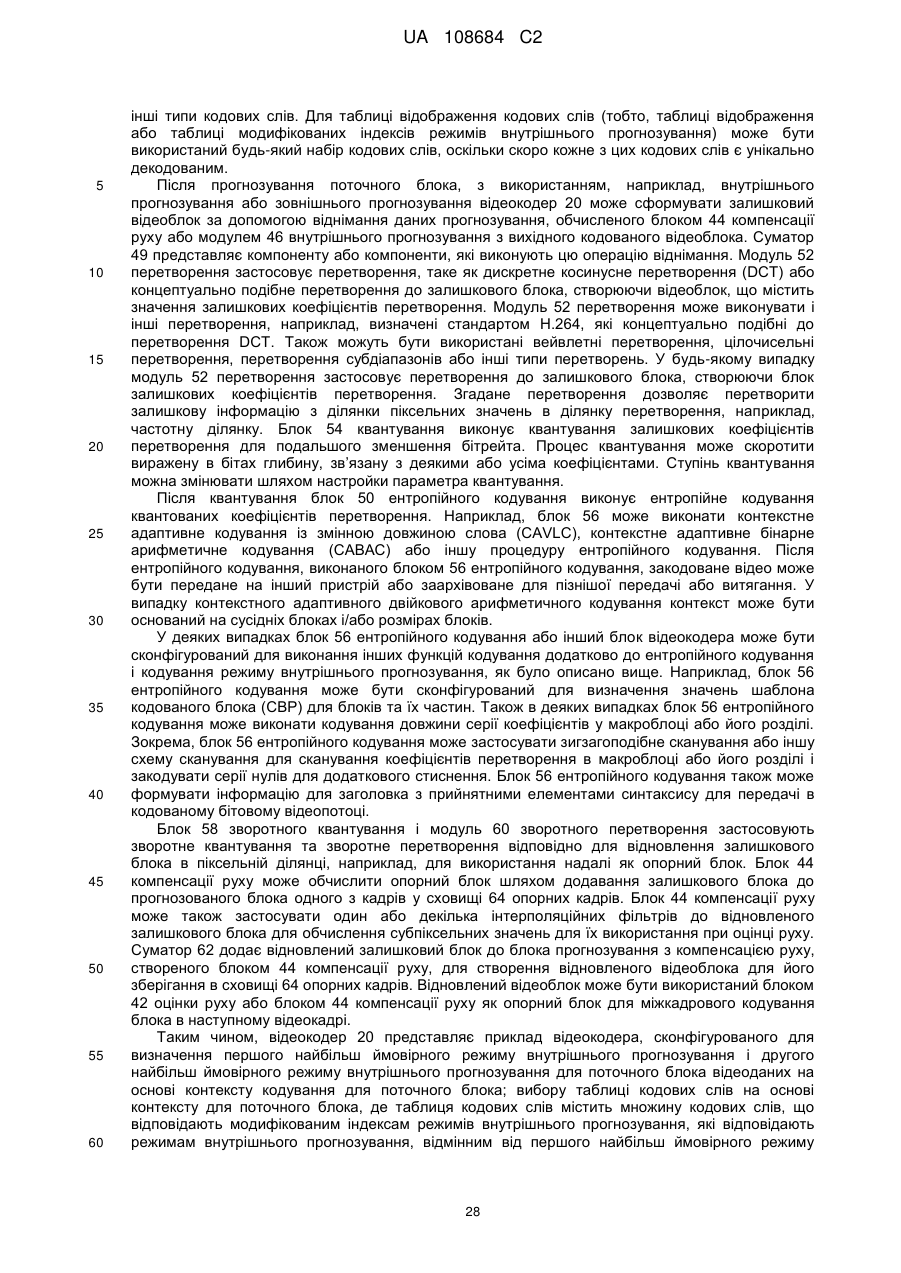 UA 108684 C2

інші типи кодових слів. Для таблиці відображення кодових слів (тобто, таблиці відображення або таблиці модифікованих індексів режимів внутрішнього прогнозування) може бути використаний будь-який набір кодових слів, оскільки скоро кожне з цих кодових слів є унікально декодованим.

5 Після прогнозування поточного блока, з використанням, наприклад, внутрішнього прогнозування або зовнішнього прогнозування відеокодер 20 може сформувати залишковий відеоблок за допомогою віднімання даних прогнозування, обчисленого блоком 44 компенсації руху або модулем 46 внутрішнього прогнозування з вихідного кодованого відеоблока. Суматор 49 представляє компоненту або компоненти, які виконують цю операцію віднімання. Модуль 52
10 перетворення застосовує перетворення, таке як дискретне косинусне перетворення (DCT) або концептуально подібне перетворення до залишкового блока, створюючи відеоблок, що містить значення залишкових коефіцієнтів перетворення. Модуль 52 перетворення може виконувати і інші перетворення, наприклад, визначені стандартом H.264, які концептуально подібні до перетворення DCT. Також можуть бути використані вейвлетні перетворення, цілочисельні
15 перетворення, перетворення субдіапазонів або інші типи перетворень. У будь-якому випадку модуль 52 перетворення застосовує перетворення до залишкового блока, створюючи блок залишкових коефіцієнтів перетворення. Згадане перетворення дозволяє перетворити залишкову інформацію з ділянки піксельних значень в ділянку перетворення, наприклад, частотну ділянку. Блок 54 квантування виконує квантування залишкових коефіцієнтів
20 перетворення для подальшого зменшення бітрейта. Процес квантування може скоротити виражену в бітах глибину, зв'язану з деякими або усіма коефіцієнтами. Ступінь квантування можна змінювати шляхом настройки параметра квантування.

Після квантування блок 50 ентропійного кодування виконує ентропійне кодування квантованих коефіцієнтів перетворення. Наприклад, блок 56 може виконати контекстне
25 адаптивне кодування із змінною довжиною слова (CAVLC), контекстне адаптивне бінарне арифметичне кодування (CABAC) або іншу процедуру ентропійного кодування. Після ентропійного кодування, виконаного блоком 56 ентропійного кодування, закодоване відео може бути передане на інший пристрій або заархівоване для пізнішої передачі або витягання. У випадку контекстного адаптивного двійкового арифметичного кодування контекст може бути
30 оснований на сусідніх блоках і/або розмірах блоків.

У деяких випадках блок 56 ентропійного кодування або інший блок відеокодера може бути сконфігурований для виконання інших функцій кодування додатково до ентропійного кодування і кодування режиму внутрішнього прогнозування, як було описано вище. Наприклад, блок 56 ентропійного кодування може бути сконфігурований для визначення значень шаблона
35 кодованого блока (CBP) для блоків та їх частин. Також в деяких випадках блок 56 ентропійного кодування може виконати кодування довжини серії коефіцієнтів у макроблоці або його розділі. Зокрема, блок 56 ентропійного кодування може застосувати зигзагоподібне сканування або іншу схему сканування для сканування коефіцієнтів перетворення в макроблоці або його розділі і закодувати серії нулів для додаткового стиснення. Блок 56 ентропійного кодування також може
40 формувати інформацію для заголовка з прийнятними елементами синтаксису для передачі в кодованому бітовому відеопотоці.

Блок 58 зворотного квантування і модуль 60 зворотного перетворення застосовують зворотне квантування та зворотне перетворення відповідно для відновлення залишкового блока в піксельній ділянці, наприклад, для використання надалі як опорний блок. Блок 44
45 компенсації руху може обчислити опорний блок шляхом додавання залишкового блока до прогнозованого блока одного з кадрів у сховищі 64 опорних кадрів. Блок 44 компенсації руху може також застосувати один або декілька інтерполяційних фільтрів до відновленого залишкового блока для обчислення субпіксельних значень для їх використання при оцінці руху. Суматор 62 додає відновлений залишковий блок до блока прогнозування з компенсацією руху,
50 створеного блоком 44 компенсації руху, для створення відновленого відеоблока для його зберігання в сховищі 64 опорних кадрів. Відновлений відеоблок може бути використаний блоком 42 оцінки руху або блоком 44 компенсації руху як опорний блок для міжкадрового кодування блока в наступному відеокадрі.

Таким чином, відеокодер 20 представляє приклад відеокодера, сконфігурованого для
55 визначення першого найбільш ймовірного режиму внутрішнього прогнозування і другого найбільш ймовірного режиму внутрішнього прогнозування для поточного блока відеоданих на основі контексту кодування для поточного блока; вибору таблиці кодових слів на основі контексту для поточного блока, де таблиця кодових слів містить множину кодових слів, що відповідають модифікованим індексам режимів внутрішнього прогнозування, які відповідають
60 режимам внутрішнього прогнозування, відмінним від першого найбільш ймовірного режиму

28